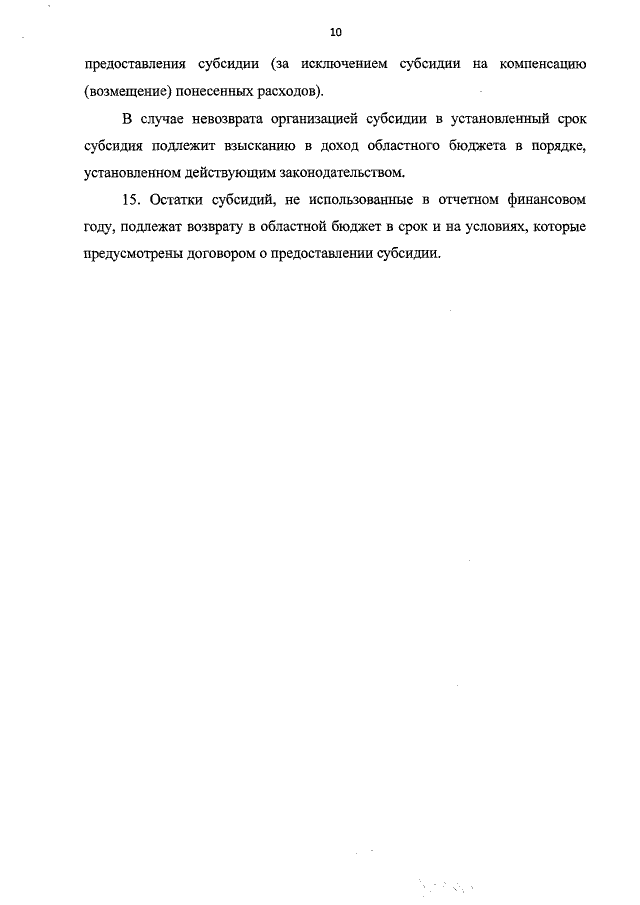 10

предоставления субсидии (за исключением субсидии на компенсацию (возмещение) понесенных расходов).

В случае невозврата организацией субсидии в установленный срок субсидия подлежит взысканию в доход областного бюджета в порядке, установленном действующим законодательством.

15. Остатки субсидий, не использованные в отчетном финансовом году, подлежат возврату в областной бюджет в срок и на условиях, которые предусмотрены договором о предоставлении субсидии.